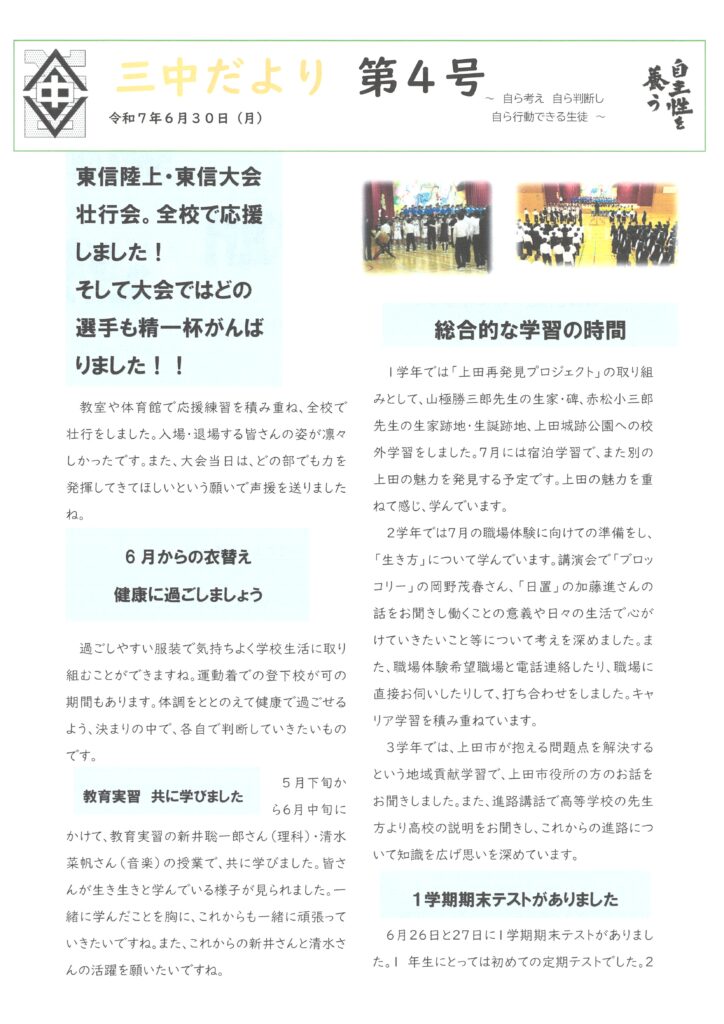 三中だより 第４号

令和７年６月３０日（月）

～ 自ら考え 自ら判断し 自ら行動できる生徒 ～

自主性を養う

東信陸上・東信大会壮行会。全校で応援しました！
そして大会ではどの選手も精一杯がんばりました！！

教室や体育館で応援練習を積み重ね、全校で壮行をしました。入場・退場する皆さんの姿が凛々しかったです。また、大会当日は、どの部でも力を発揮してきてほしいという願いで声援を送りましたね。

６月からの衣替え
健康に過ごしましょう

過ごしやすい服装で気持ちよく学校生活に取り組むことができますね。運動着での登下校が可の期間もあります。体調をととのえて健康で過ごせるよう、決まりの中で、各自で判断していきたいものです。

教育実習 共に学びました

５月下旬から６月中旬にかけて、教育実習の新井聡一郎さん（理科）・清水菜帆さん（音楽）の授業で、共に学びました。皆さんが生き生きと学んでいる様子が見られました。一緒に学んだことを胸に、これからも一緒に頑張っていきたいですね。また、これからの新井さんと清水さんの活躍を願いたいですね。

総合的な学習の時間

１学年では「上田再発見プロジェクト」の取り組みとして、山極勝三郎先生の生家・碑、赤松小三郎先生の生家跡地・生誕跡地、上田城跡公園への校外学習をしました。7月には宿泊学習で、また別の上田の魅力を発見する予定です。上田の魅力を重ねて感じ、学んでいます。

２学年では7月の職場体験に向けての準備をし、「生き方」について学んでいます。講演会で「ブロッコリー」の岡野茂春さん、「日置」の加藤進さんの話をお聞きし働くことの意義や日々の生活で心がけていきたいこと等について考えを深めました。また、職場体験希望職場と電話連絡したり、職場に直接お伺いしたりして、打ち合わせをしました。キャリア学習を積み重ねています。

３学年では、上田市が抱える問題点を解決するという地域貢献学習で、上田市役所の方のお話をお聞きしました。また、進路講話で高等学校の先生方より高校の説明をお聞きし、これからの進路について知識を広げ思いを深めています。

１学期期末テストがありました

６月26日と27日に１学期期末テストがありました。1 年生にとっては初めての定期テストでした。2